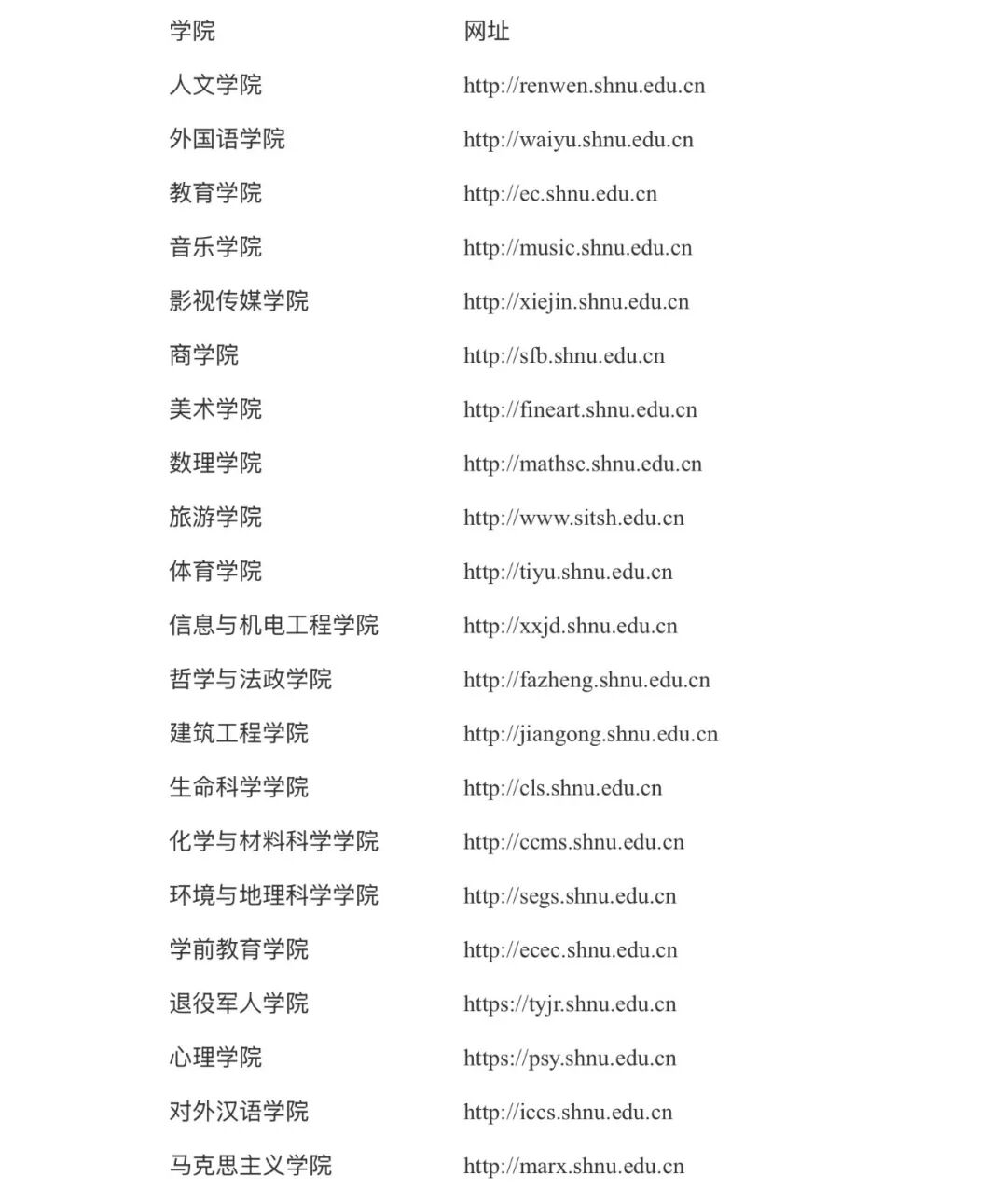 | 学院 | 网址 |
|---|---|
| 人文学院 | http://renwen.shnu.edu.cn |
| 外国语学院 | http://waiyu.shnu.edu.cn |
| 教育学院 | http://ec.shnu.edu.cn |
| 音乐学院 | http://music.shnu.edu.cn |
| 影视传媒学院 | http://xiejin.shnu.edu.cn |
| 商学院 | http://sfb.shnu.edu.cn |
| 美术学院 | http://fineart.shnu.edu.cn |
| 数理学院 | http://mathsc.shnu.edu.cn |
| 旅游学院 | http://www.sitsh.edu.cn |
| 体育学院 | http://tiyu.shnu.edu.cn |
| 信息与机电工程学院 | http://xxjd.shnu.edu.cn |
| 哲学与法政学院 | http://fazheng.shnu.edu.cn |
| 建筑工程学院 | http://jiangong.shnu.edu.cn |
| 生命科学学院 | http://cls.shnu.edu.cn |
| 化学与材料科学学院 | http://ccms.shnu.edu.cn |
| 环境与地理科学学院 | http://segs.shnu.edu.cn |
| 学前教育学院 | http://ecec.shnu.edu.cn |
| 退役军人学院 | https://tyjr.shnu.edu.cn |
| 心理学院 | https://psy.shnu.edu.cn |
| 对外汉语学院 | http://iccs.shnu.edu.cn |
| 马克思主义学院 | http://marx.shnu.edu.cn |